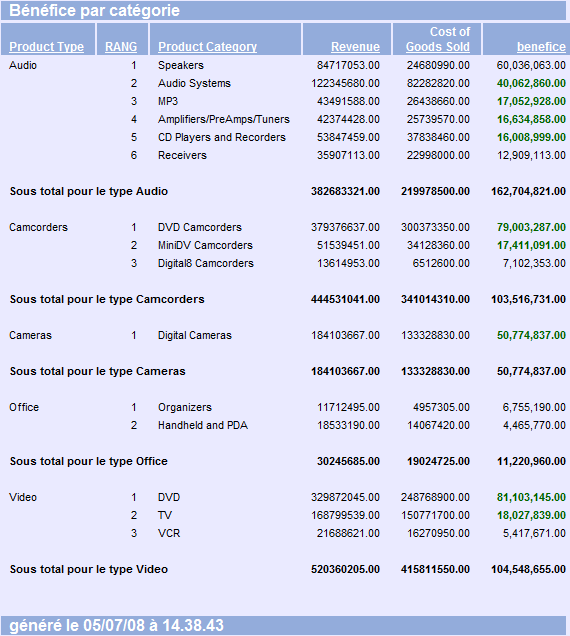 Bénéfice par catégorie

| Product Type | RANG | Product Category | Revenue | Cost of Goods Sold | benefice |
|---|---|---|---|---|---|
| Audio | 1 | Speakers | 84717053.00 | 24680990.00 | 60,036,063.00 |
| | 2 | Audio Systems | 122345680.00 | 82282820.00 | 40,062,860.00 |
| | 3 | MP3 | 43491588.00 | 26438660.00 | 17,052,928.00 |
| | 4 | Amplifiers/PreAmps/Tuners | 42374428.00 | 25739570.00 | 16,634,858.00 |
| | 5 | CD Players and Recorders | 53847459.00 | 37838460.00 | 16,008,999.00 |
| | 6 | Receivers | 35907113.00 | 22998000.00 | 12,909,113.00 |
| Sous total pour le type Audio | | | 382683321.00 | 219978500.00 | 162,704,821.00 |
| Camcorders | 1 | DVD Camcorders | 379376637.00 | 300373350.00 | 79,003,287.00 |
| | 2 | MiniDV Camcorders | 51539451.00 | 34128360.00 | 17,411,091.00 |
| | 3 | Digital8 Camcorders | 13614953.00 | 6512600.00 | 7,102,353.00 |
| Sous total pour le type Camcorders | | | 444531041.00 | 341014310.00 | 103,516,731.00 |
| Cameras | 1 | Digital Cameras | 184103667.00 | 133328830.00 | 50,774,837.00 |
| Sous total pour le type Cameras | | | 184103667.00 | 133328830.00 | 50,774,837.00 |
| Office | 1 | Organizers | 11712495.00 | 4957305.00 | 6,755,190.00 |
| | 2 | Handheld and PDA | 18533190.00 | 14067420.00 | 4,465,770.00 |
| Sous total pour le type Office | | | 30245685.00 | 19024725.00 | 11,220,960.00 |
| Video | 1 | DVD | 329872045.00 | 248768900.00 | 81,103,145.00 |
| | 2 | TV | 168799539.00 | 150771700.00 | 18,027,839.00 |
| | 3 | VCR | 21688621.00 | 16270950.00 | 5,417,671.00 |
| Sous total pour le type Video | | | 520360205.00 | 415811550.00 | 104,548,655.00 |

généré le 05/07/08 à 14.38.43